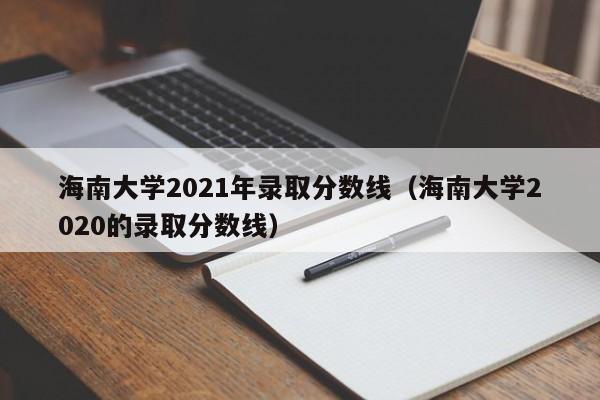 海南大学2021年录取分数线（海南大学2020的录取分数线）